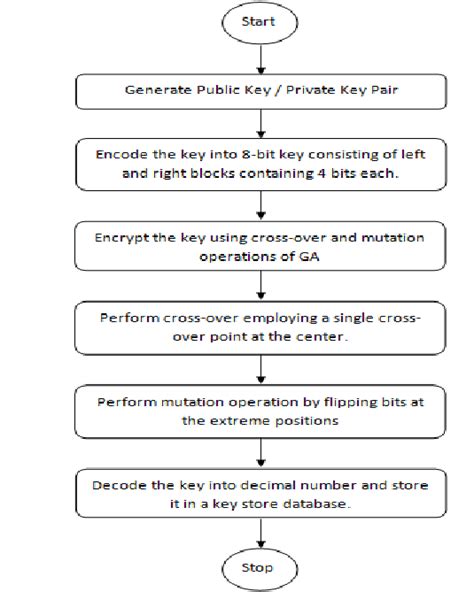 Start

Generate Public Key / Private Key Pair

Encode the key into 8-bit key consisting of left and right blocks containing 4 bits each.

Encrypt the key using cross-over and mutation operations of GA

Perform cross-over employing a single cross-over point at the center.

Perform mutation operation by flipping bits at the extreme positions

Decode the key into decimal number and store it in a key store database.

Stop